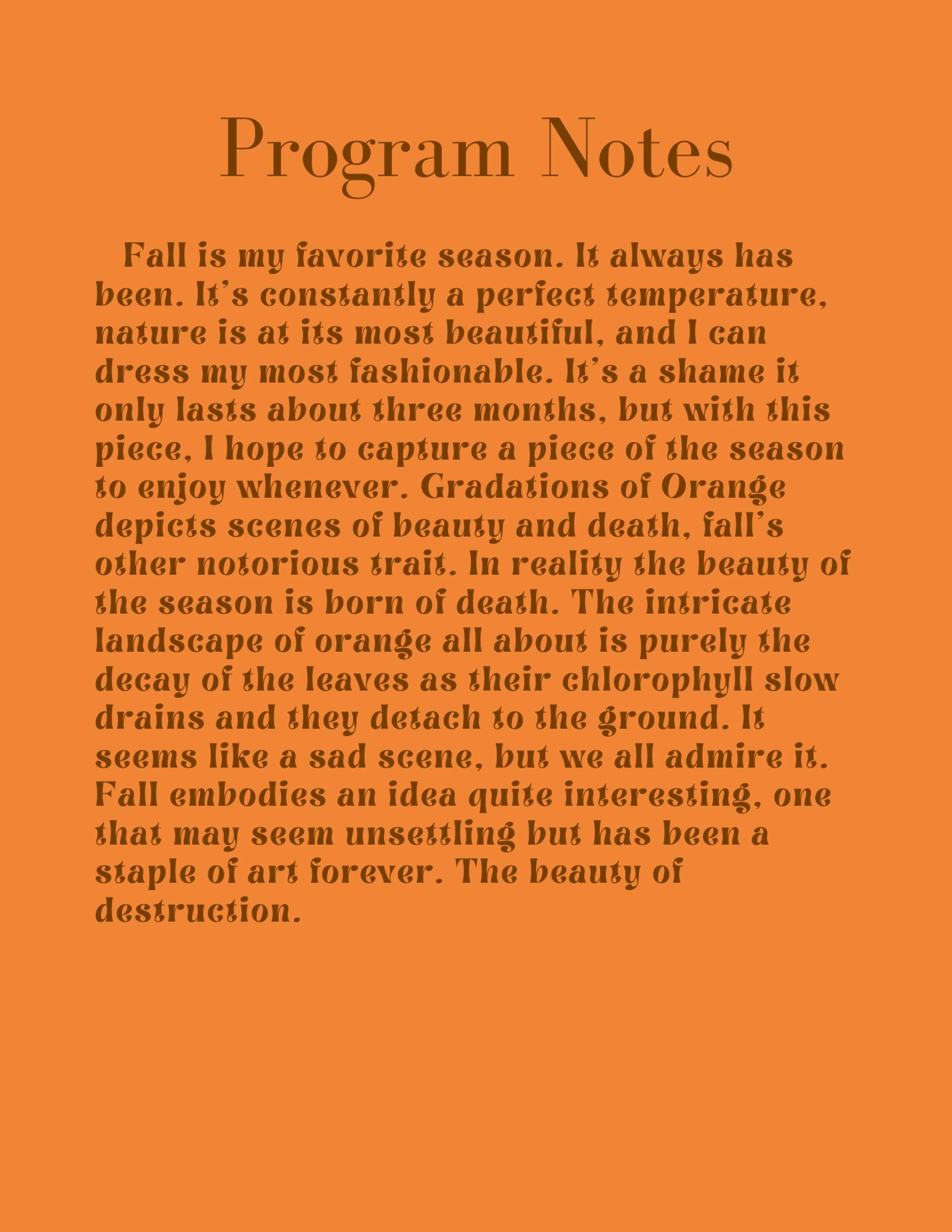 Program Notes

Fall is my favorite season. It always has been. It's constantly a perfect temperature, nature is at its most beautiful, and I can dress my most fashionable. It's a shame it only lasts about three months, but with this piece, I hope to capture a piece of the season to enjoy whenever. Gradations of Orange depicts scenes of beauty and death, fall's other notorious trait. In reality the beauty of the season is born of death. The intricate landscape of orange all about is purely the decay of the leaves as their chlorophyll slow drains and they detach to the ground. It seems like a sad scene, but we all admire it. Fall embodies an idea quite interesting, one that may seem unsettling but has been a staple of art forever. The beauty of destruction.